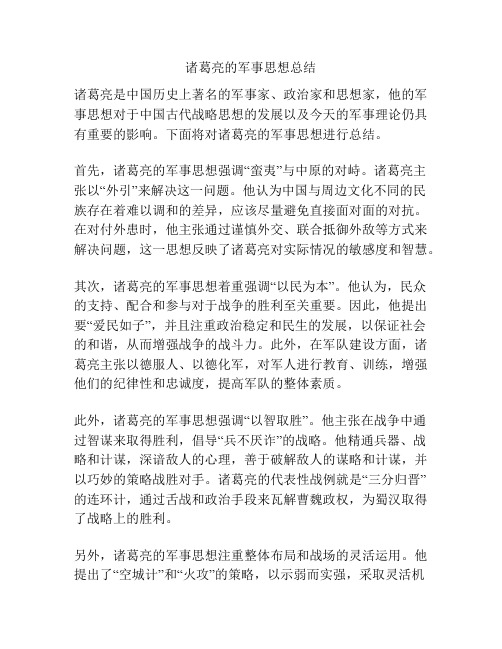 诸葛亮的军事思想总结

诸葛亮是中国历史上著名的军事家、政治家和思想家，他的军事思想对于中国古代战略思想的发展以及今天的军事理论仍具有重要的影响。下面将对诸葛亮的军事思想进行总结。

首先，诸葛亮的军事思想强调“蛮夷”与中原的对峙。诸葛亮主张以“外引”来解决这一问题。他认为中国与周边文化不同的民族存在着难以调和的差异，应该尽量避免直接面对面的对抗。在对付外患时，他主张通过谨慎外交、联合抵御外敌等方式来解决问题，这一思想反映了诸葛亮对实际情况的敏感度和智慧。

其次，诸葛亮的军事思想着重强调“以民为本”。他认为，民众的支持、配合和参与对于战争的胜利至关重要。因此，他提出要“爱民如子”，并且注重政治稳定和民生的发展，以保证社会的和谐，从而增强战争的战斗力。此外，在军队建设方面，诸葛亮主张以德服人、以德化军，对军人进行教育、训练，增强他们的纪律性和忠诚度，提高军队的整体素质。

此外，诸葛亮的军事思想强调“以智取胜”。他主张在战争中通过智谋来取得胜利，倡导“兵不厌诈”的战略。他精通兵器、战略和计谋，深谙敌人的心理，善于破解敌人的谋略和计谋，并以巧妙的策略战胜对手。诸葛亮的代表性战例就是“三分归晋”的连环计，通过舌战和政治手段来瓦解曹魏政权，为蜀汉取得了战略上的胜利。

另外，诸葛亮的军事思想注重整体布局和战场的灵活运用。他提出了“空城计”和“火攻”的策略，以示弱而实强，采取灵活机